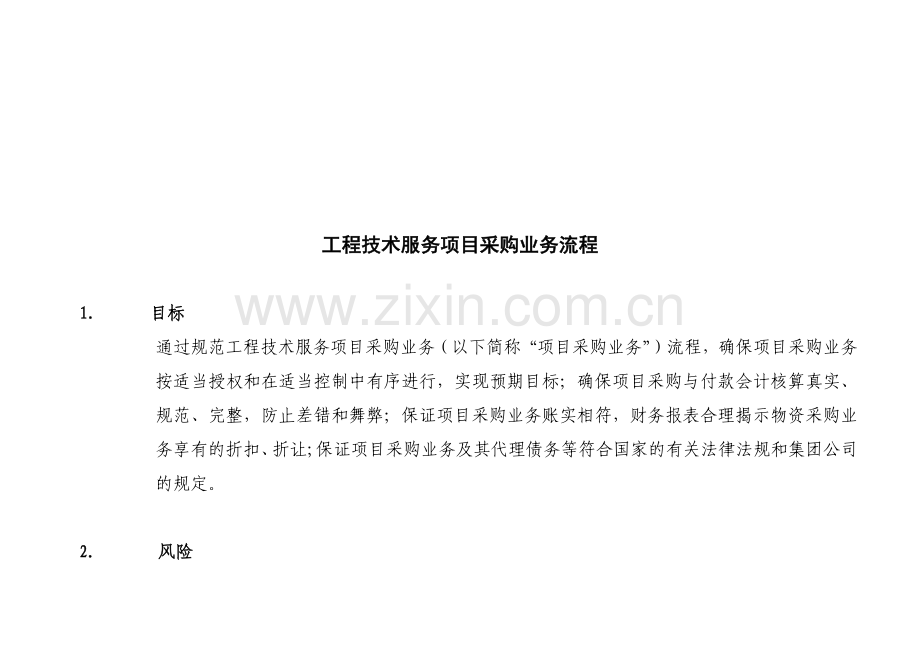 工程技术服务项目采购业务流程

www.zixin.com.cn

1. 目标

通过规范工程技术服务项目采购业务（以下简称“项目采购业务”）流程，确保项目采购业务按适当授权和在适当控制中有序进行，实现预期目标；确保项目采购与付款会计核算真实、规范、完整，防止差错和舞弊；保证项目采购业务账实相符，财务报表合理揭示物资采购业务享有的折扣、折让;保证项目采购业务及其代理债务等符合国家的有关法律法规和集团公司的规定。

2. 风险